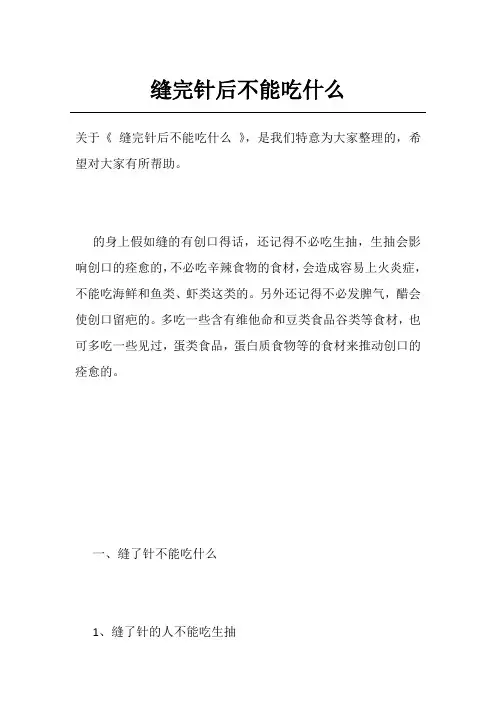 缝完针后不能吃什么

关于《 缝完针后不能吃什么 》，是我们特意为大家整理的，希望对大家有所帮助。

的身上假如缝的有创口得话，还记得不必吃生抽，生抽会影响创口的痊愈的，不必吃辛辣食物的食材，会造成容易上火炎症，不能吃海鲜和鱼类、虾类这类的。另外还记得不必发脾气，醋会使创口留疤的。多吃一些含有维他命和豆类食品谷类等食材，也可多吃一些见过，蛋类食品，蛋白质食物等的食材来推动创口的痊愈的。

一、缝了针不能吃什么

1、缝了针的人不能吃生抽